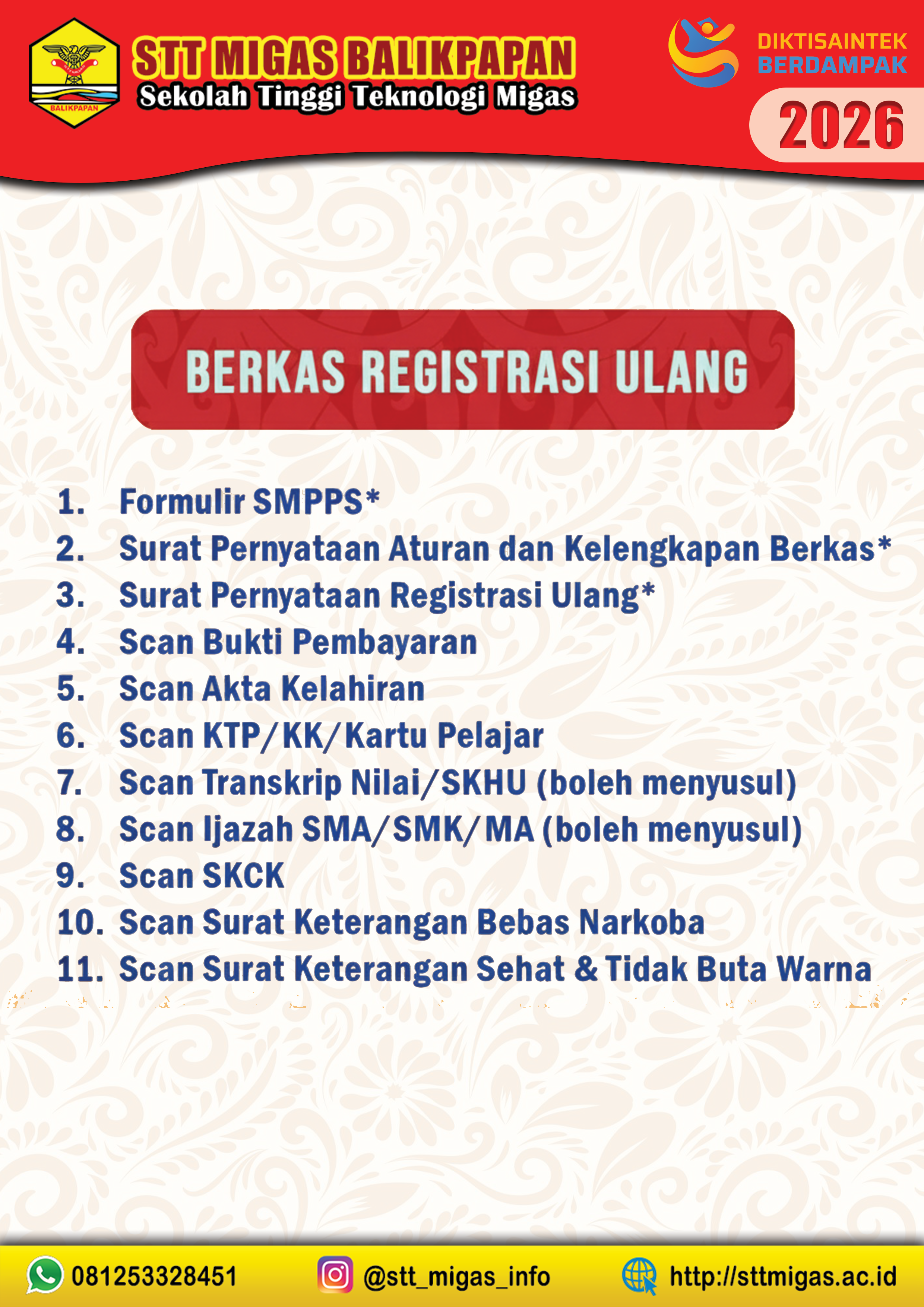 BALIKPAPAN

STT MIGAS BALIKPAPAN
Sekolah Tinggi Teknologi Migas

DIKTISAINTEK BERDAMPAK

2026

BERKAS REGISTRASI ULANG

1. Formulir SMPPS*
2. Surat Pernyataan Aturan dan Kelengkapan Berkas*
3. Surat Pernyataan Registrasi Ulang*
4. Scan Bukti Pembayaran
5. Scan Akta Kelahiran
6. Scan KTP/KK/Kartu Pelajar
7. Scan Transkrip Nilai/SKHU (boleh menyusul)
8. Scan Ijazah SMA/SMK/MA (boleh menyusul)
9. Scan SKCK
10. Scan Surat Keterangan Bebas Narkoba
11. Scan Surat Keterangan Sehat & Tidak Buta Warna

081253328451 @stt_migas_info http://sttmigas.ac.id